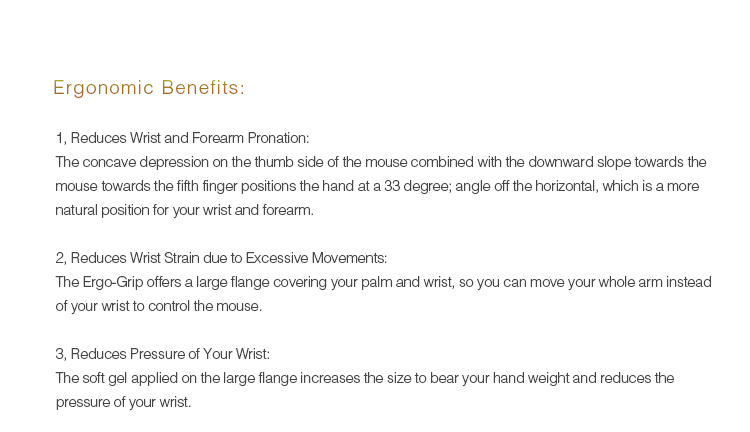 Ergonomic Benefits:

1, Reduces Wrist and Forearm Pronation:
The concave depression on the thumb side of the mouse combined with the downward slope towards the mouse towards the fifth finger positions the hand at a 33 degree; angle off the horizontal, which is a more natural position for your wrist and forearm.

2, Reduces Wrist Strain due to Excessive Movements:
The Ergo-Grip offers a large flange covering your palm and wrist, so you can move your whole arm instead of your wrist to control the mouse.

3, Reduces Pressure of Your Wrist:
The soft gel applied on the large flange increases the size to bear your hand weight and reduces the pressure of your wrist.